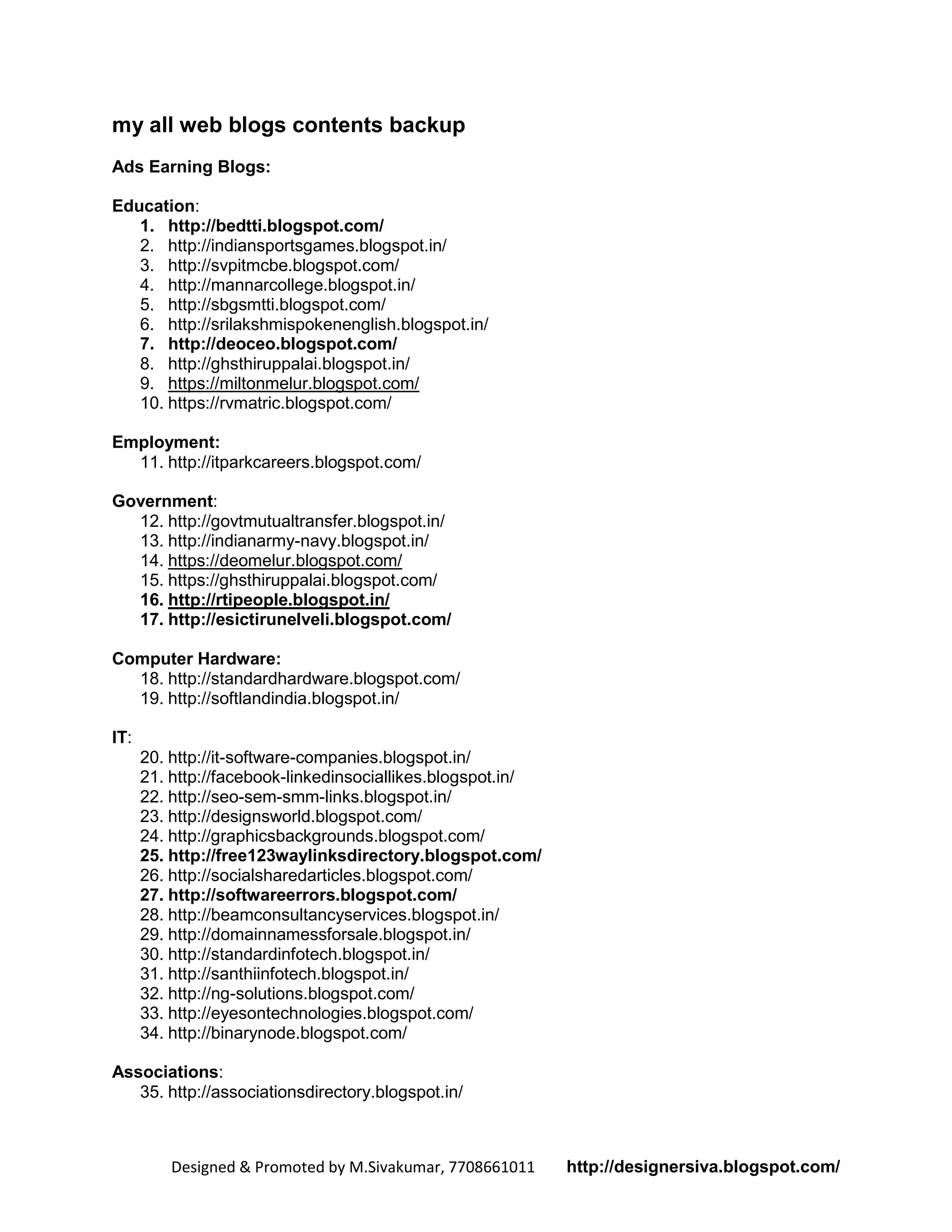 my all web blogs contents backup

Ads Earning Blogs:

Education:
1. http://bedtti.blogspot.com/
2. http://indiansportsgames.blogspot.in/
3. http://svpitmcbe.blogspot.com/
4. http://mannarcollege.blogspot.in/
5. http://sbgsmtti.blogspot.com/
6. http://srilakshmispokenenglish.blogspot.in/
7. http://deoceo.blogspot.com/
8. http://ghsthiruppalai.blogspot.in/
9. https://miltonmelur.blogspot.com/
10. https://rvmatric.blogspot.com/

Employment:
11. http://itparkcareers.blogspot.com/

Government:
12. http://govtmutualtransfer.blogspot.in/
13. http://indianarmy-navy.blogspot.in/
14. https://deomelur.blogspot.com/
15. https://ghsthiruppalai.blogspot.com/
16. http://rtipeople.blogspot.in/
17. http://esictirunelveli.blogspot.com/

Computer Hardware:
18. http://standardhardware.blogspot.com/
19. http://softlandindia.blogspot.in/

IT:
20. http://it-software-companies.blogspot.in/
21. http://facebook-linkedinsociallikes.blogspot.in/
22. http://seo-sem-smm-links.blogspot.in/
23. http://designsworld.blogspot.com/
24. http://graphicsbackgrounds.blogspot.com/
25. http://free123waylinksdirectory.blogspot.com/
26. http://socialsharedarticles.blogspot.com/
27. http://softwareerrors.blogspot.com/
28. http://beamconsultancyservices.blogspot.in/
29. http://domainnamessforsale.blogspot.in/
30. http://standardinfotech.blogspot.in/
31. http://santhiinfotech.blogspot.in/
32. http://ng-solutions.blogspot.com/
33. http://eyesontechnologies.blogspot.com/
34. http://binarynode.blogspot.com/

Associations:
35. http://associationsdirectory.blogspot.in/

Designed & Promoted by M.Sivakumar, 7708661011 http://designersiva.blogspot.com/